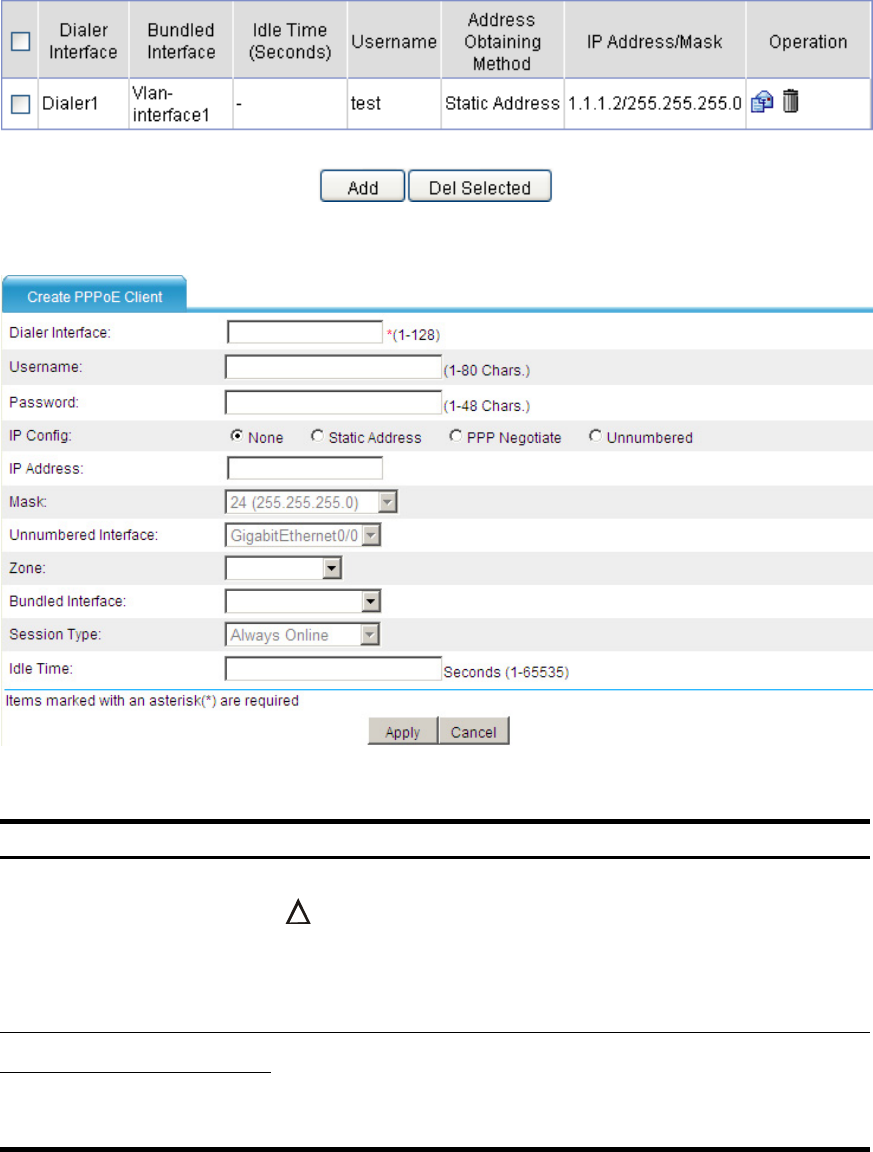 | | Dialer Interface | Bundled Interface | Idle Time (Seconds) | Username | Address Obtaining Method | IP Address/Mask | Operation |
|---|---|---|---|---|---|---|---|
| | Dialer1 | Vlan-interface1 | - | test | Static Address | 1.1.1.2/255.255.255.0 | |

Add Del Selected

Create PPPoE Client

Dialer Interface: *(1-128)

Username: (1-80 Chars.)

Password: (1-48 Chars.)

IP Config: None Static Address PPP Negotiate Unnumbered

IP Address:

Mask: 24 (255.255.255.0)

Unnumbered Interface: GigabitEthernet0/0

Zone:

Bundled Interface:

Session Type: Always Online

Idle Time: Seconds (1-65535)

Items marked with an asterisk(*) are required

Apply Cancel